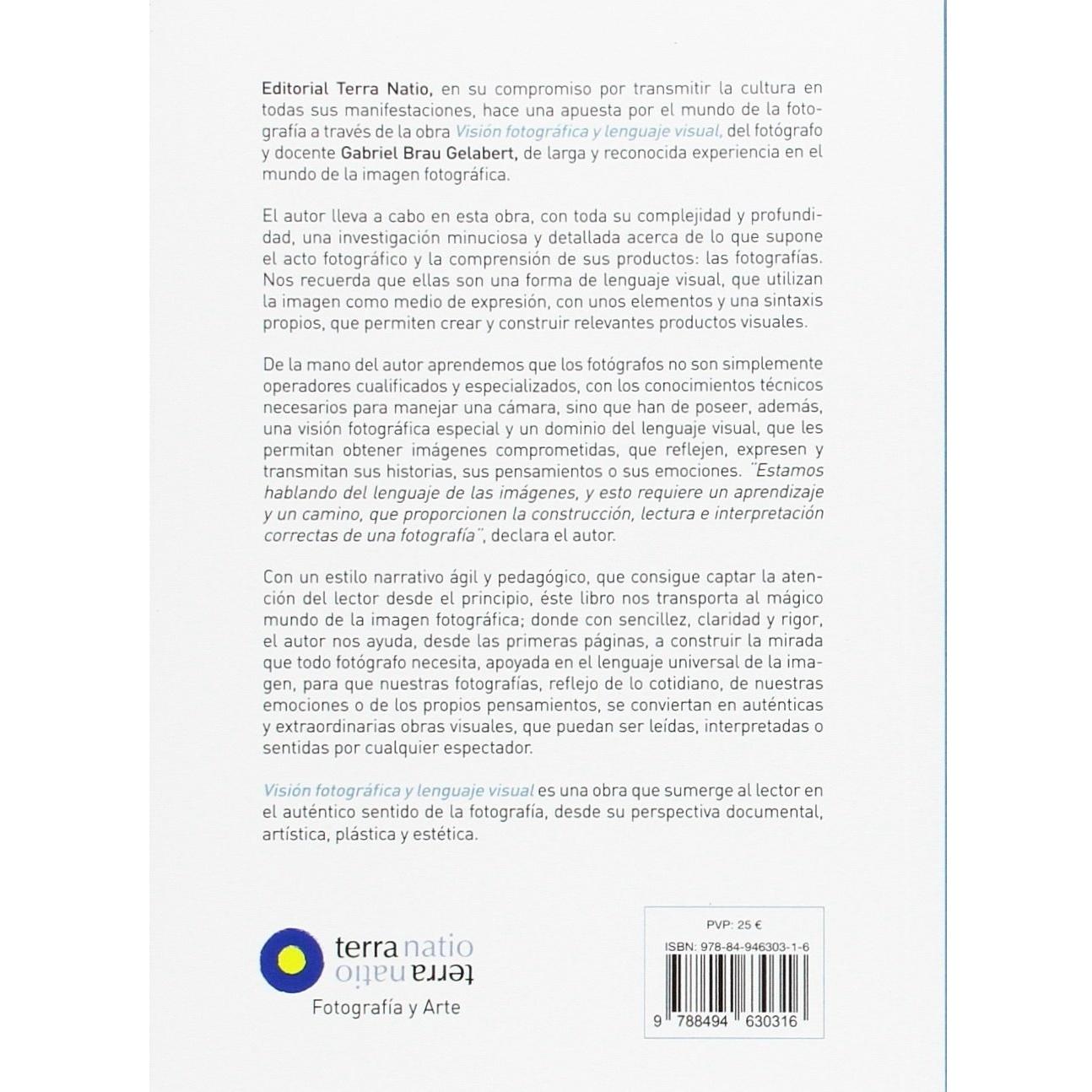 Editorial Terra Natio, en su compromiso por transmitir la cultura en todas sus manifestaciones, hace una apuesta por el mundo de la fotografía a través de la obra Visión fotográfica y lenguaje visual, del fotógrafo y docente Gabriel Brau Gelabert, de larga y reconocida experiencia en el mundo de la imagen fotográfica.

El autor lleva a cabo en esta obra, con toda su complejidad y profundidad, una investigación minuciosa y detallada acerca de lo que supone el acto fotográfico y la comprensión de sus productos: las fotografías. Nos recuerda que ellas son una forma de lenguaje visual, que utilizan la imagen como medio de expresión, con unos elementos y una sintaxis propios, que permiten crear y construir relevantes productos visuales.

De la mano del autor aprendemos que los fotógrafos no son simplemente operadores cualificados y especializados, con los conocimientos técnicos necesarios para manejar una cámara, sino que han de poseer, además, una visión fotográfica especial y un dominio del lenguaje visual, que les permitan obtener imágenes comprometidas, que reflejen, expresen y transmitan sus historias, sus pensamientos o sus emociones. "Estamos hablando del lenguaje de las imágenes, y esto requiere un aprendizaje y un camino, que proporcionen la construcción, lectura e interpretación correctas de una fotografía", declara el autor.

Con un estilo narrativo ágil y pedagógico, que consigue captar la atención del lector desde el principio, éste libro nos transporta al mágico mundo de la imagen fotográfica; donde con sencillez, claridad y rigor, el autor nos ayuda, desde las primeras páginas, a construir la mirada que todo fotógrafo necesita, apoyada en el lenguaje universal de la imagen, para que nuestras fotografías, reflejo de lo cotidiano, de nuestras emociones o de los propios pensamientos, se conviertan en auténticas y extraordinarias obras visuales, que puedan ser leídas, interpretadas o sentidas por cualquier espectador.

Visión fotográfica y lenguaje visual es una obra que sumerge al lector en el auténtico sentido de la fotografía, desde su perspectiva documental, artística, plástica y estética.

terra natio
terra natio
Fotografía y Arte

PVP: 25 €
ISBN: 978-84-946303-1-6
9 788494 630316